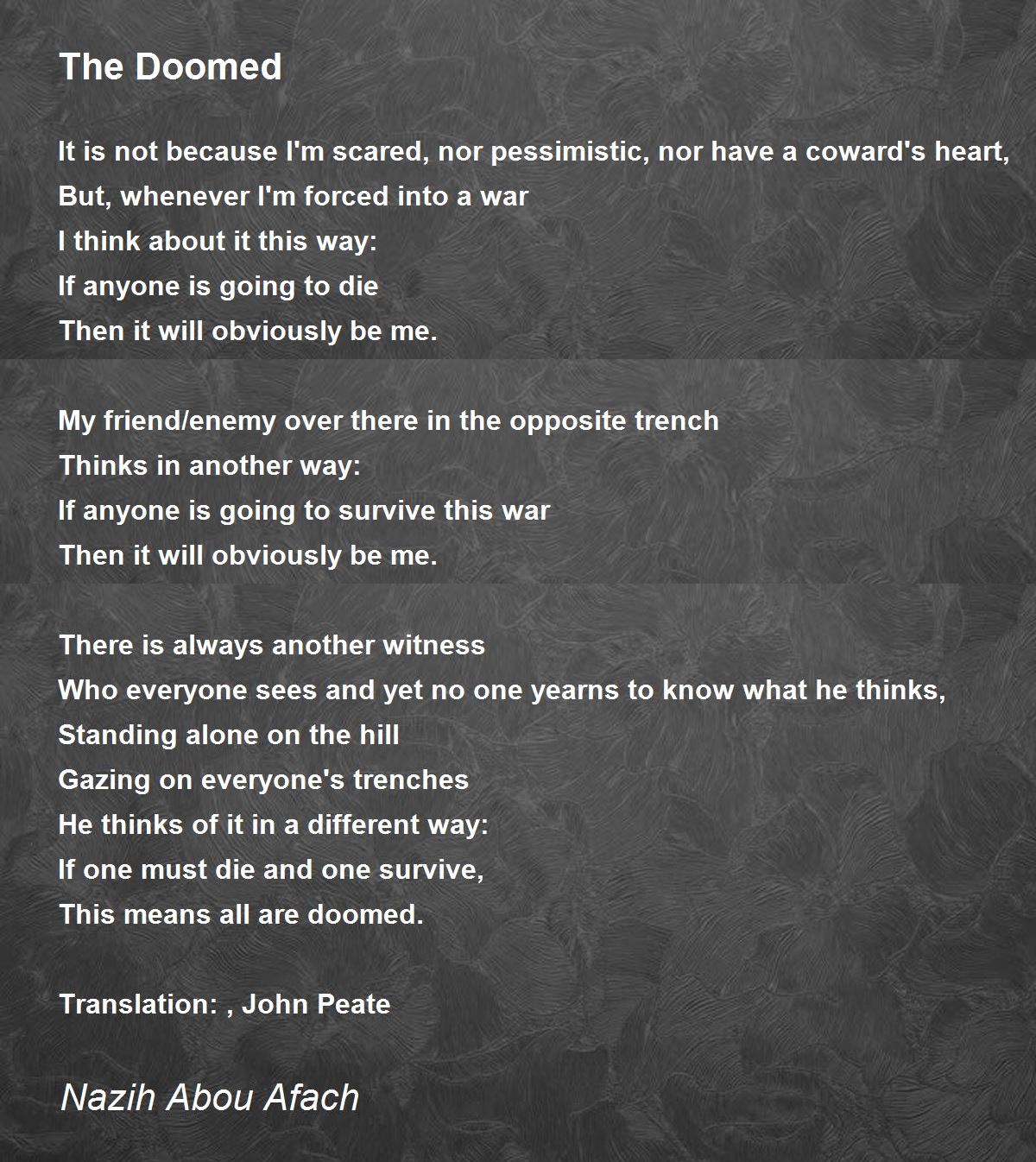 The Doomed

It is not because I'm scared, nor pessimistic, nor have a coward's heart,
But, whenever I'm forced into a war
I think about it this way:
If anyone is going to die
Then it will obviously be me.

My friend/enemy over there in the opposite trench
Thinks in another way:
If anyone is going to survive this war
Then it will obviously be me.

There is always another witness
Who everyone sees and yet no one yearns to know what he thinks,
Standing alone on the hill
Gazing on everyone's trenches
He thinks of it in a different way:
If one must die and one survive,
This means all are doomed.

Translation: , John Peate

Nazih Abou Afach